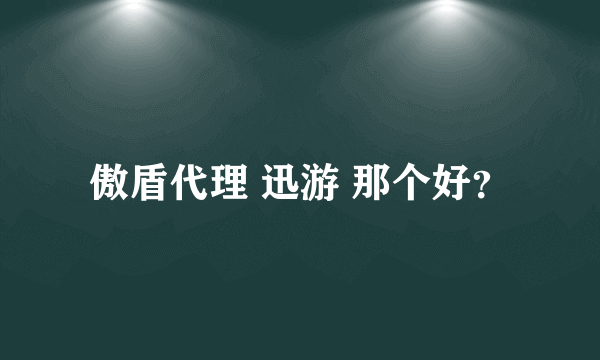 傲盾代理 迅游 那个好?